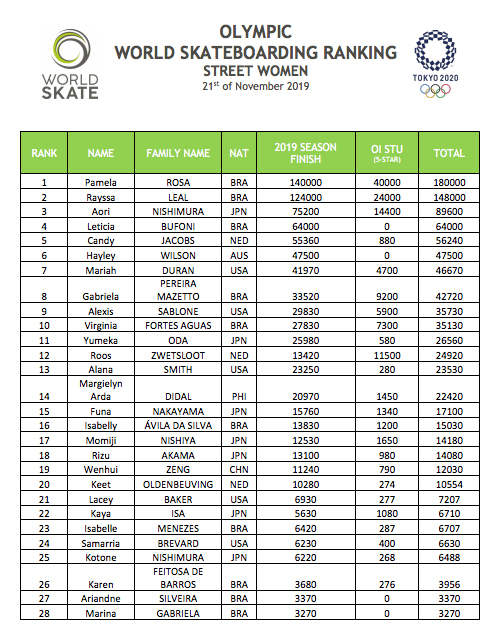 WORLD SKATE

OLYMPIC
WORLD SKATEBOARDING RANKING
STREET WOMEN
21$^{st}$ of November 2019

TOKYO 2020

| RANK | NAME | FAMILY NAME | NAT | 2019 SEASON FINISH | OI STU (5-STAR) | TOTAL |
|---|---|---|---|---|---|---|
| 1 | Pamela | ROSA | BRA | 140000 | 40000 | 180000 |
| 2 | Rayssa | LEAL | BRA | 124000 | 24000 | 148000 |
| 3 | Aori | NISHIMURA | JPN | 75200 | 14400 | 89600 |
| 4 | Leticia | BUFONI | BRA | 64000 | 0 | 64000 |
| 5 | Candy | JACOBS | NED | 55360 | 880 | 56240 |
| 6 | Hayley | WILSON | AUS | 47500 | 0 | 47500 |
| 7 | Mariah | DURAN | USA | 41970 | 4700 | 46670 |
| 8 | Gabriela | PEREIRA MAZETTO | BRA | 33520 | 9200 | 42720 |
| 9 | Alexis | SABLONE | USA | 29830 | 5900 | 35730 |
| 10 | Virginia | FORTES AGUAS | BRA | 27830 | 7300 | 35130 |
| 11 | Yumeka | ODA | JPN | 25980 | 580 | 26560 |
| 12 | Roos | ZWETSLOOT | NED | 13420 | 11500 | 24920 |
| 13 | Alana | SMITH | USA | 23250 | 280 | 23530 |
| 14 | Margielyn Arda | DIDAL | PHI | 20970 | 1450 | 22420 |
| 15 | Funa | NAKAYAMA | JPN | 15760 | 1340 | 17100 |
| 16 | Isabelly | ÁVILA DA SILVA | BRA | 13830 | 1200 | 15030 |
| 17 | Momiji | NISHIYA | JPN | 12530 | 1650 | 14180 |
| 18 | Rizu | AKAMA | JPN | 13100 | 980 | 14080 |
| 19 | Wenhui | ZENG | CHN | 11240 | 790 | 12030 |
| 20 | Keet | OLDENBEUVING | NED | 10280 | 274 | 10554 |
| 21 | Lacey | BAKER | USA | 6930 | 277 | 7207 |
| 22 | Kaya | ISA | JPN | 5630 | 1080 | 6710 |
| 23 | Isabelle | MENEZES | BRA | 6420 | 287 | 6707 |
| 24 | Samarria | BREVARD | USA | 6230 | 400 | 6630 |
| 25 | Kotone | NISHIMURA | JPN | 6220 | 268 | 6488 |
| 26 | Karen | FEITOSA DE BARROS | BRA | 3680 | 276 | 3956 |
| 27 | Ariandne | SILVEIRA | BRA | 3370 | 0 | 3370 |
| 28 | Marina | GABRIELA | BRA | 3270 | 0 | 3270 |